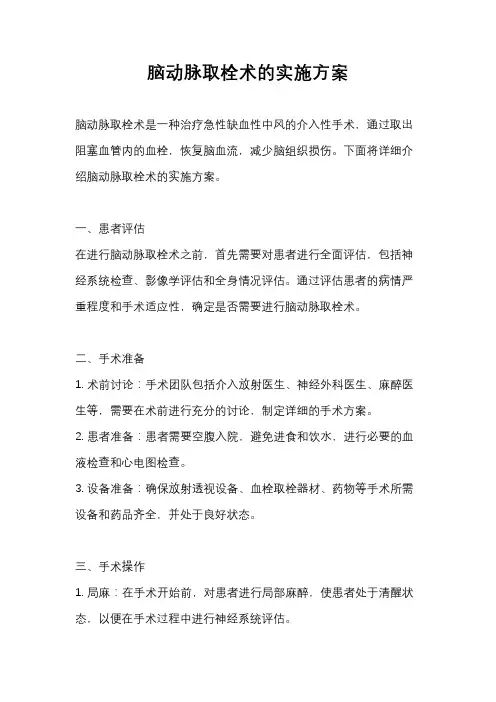 脑动脉取栓术的实施方案

脑动脉取栓术是一种治疗急性缺血性中风的介入性手术，通过取出阻塞血管内的血栓，恢复脑血流，减少脑组织损伤。下面将详细介绍脑动脉取栓术的实施方案。

一、患者评估
在进行脑动脉取栓术之前，首先需要对患者进行全面评估，包括神经系统检查、影像学评估和全身情况评估。通过评估患者的病情严重程度和手术适应性，确定是否需要进行脑动脉取栓术。

二、手术准备
1. 术前讨论：手术团队包括介入放射医生、神经外科医生、麻醉医生等，需要在术前进行充分的讨论，制定详细的手术方案。
2. 患者准备：患者需要空腹入院，避免进食和饮水，进行必要的血液检查和心电图检查。
3. 设备准备：确保放射透视设备、血栓取栓器材、药物等手术所需设备和药品齐全，并处于良好状态。

三、手术操作
1. 局麻：在手术开始前，对患者进行局部麻醉，使患者处于清醒状态，以便在手术过程中进行神经系统评估。